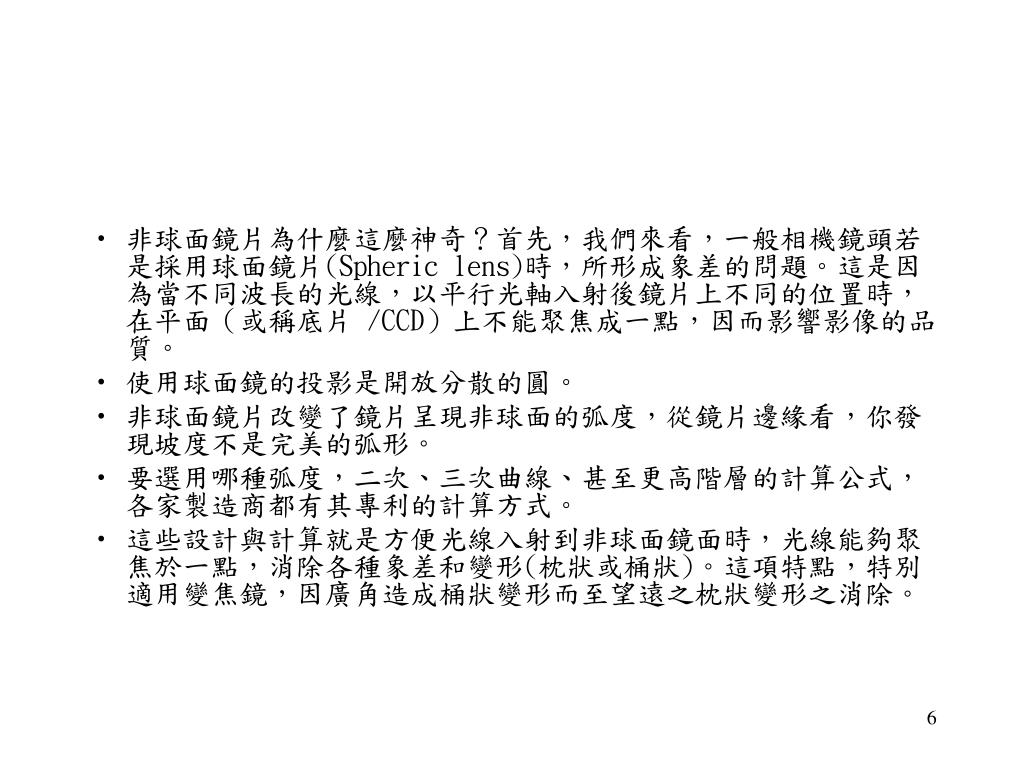 • 非球面鏡片為什麼這麼神奇？首先，我們來看，一般相機鏡頭若是採用球面鏡片(Spheric lens)時，所形成象差的問題。這是因為當不同波長的光線，以平行光軸入射後鏡片上不同的位置時，在平面（或稱底片 /CCD）上不能聚焦成一點，因而影響影像的品質。

• 使用球面鏡的投影是開放分散的圓。

• 非球面鏡片改變了鏡片呈現非球面的弧度，從鏡片邊緣看，你發現坡度不是完美的弧形。

• 要選用哪種弧度，二次、三次曲線、甚至更高階層的計算公式，各家製造商都有其專利的計算方式。

• 這些設計與計算就是方便光線入射到非球面鏡面時，光線能夠聚焦於一點，消除各種象差和變形(枕狀或桶狀)。這項特點，特別適用變焦鏡，因廣角造成桶狀變形而至望遠之枕狀變形之消除。

6